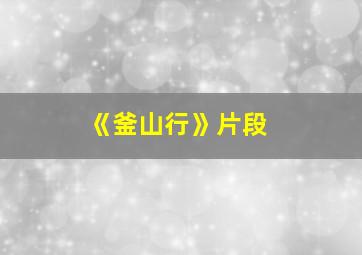 《釜山行》片段